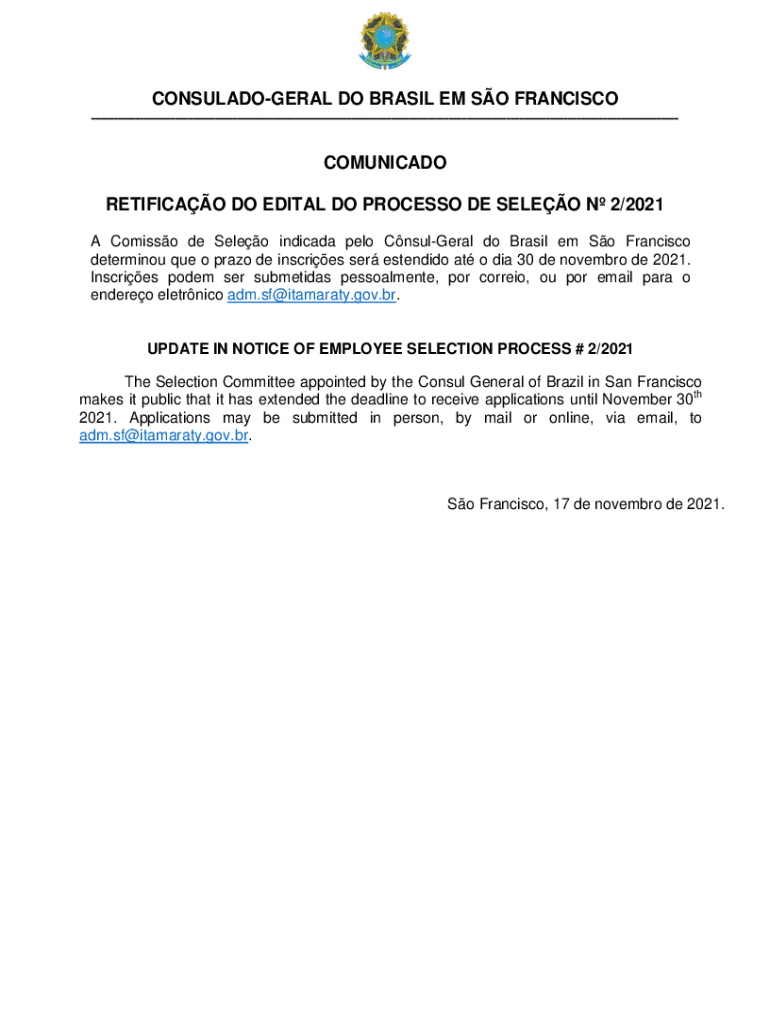 CONSULADO-GERAL DO BRASIL EM SÃO FRANCISCO

COMUNICADO

RETIFICAÇÃO DO EDITAL DO PROCESSO DE SELEÇÃO Nº 2/2021

A Comissão de Seleção indicada pelo Cônsul-Geral do Brasil em São Francisco determinou que o prazo de inscrições será estendido até o dia 30 de novembro de 2021. Inscrições podem ser submetidas pessoalmente, por correio, ou por email para o endereço eletrônico adm.sf@itamaraty.gov.br.

UPDATE IN NOTICE OF EMPLOYEE SELECTION PROCESS # 2/2021

The Selection Committee appointed by the Consul General of Brazil in San Francisco makes it public that it has extended the deadline to receive applications until November 30$^{th}$ 2021. Applications may be submitted in person, by mail or online, via email, to adm.sf@itamaraty.gov.br.

São Francisco, 17 de novembro de 2021.